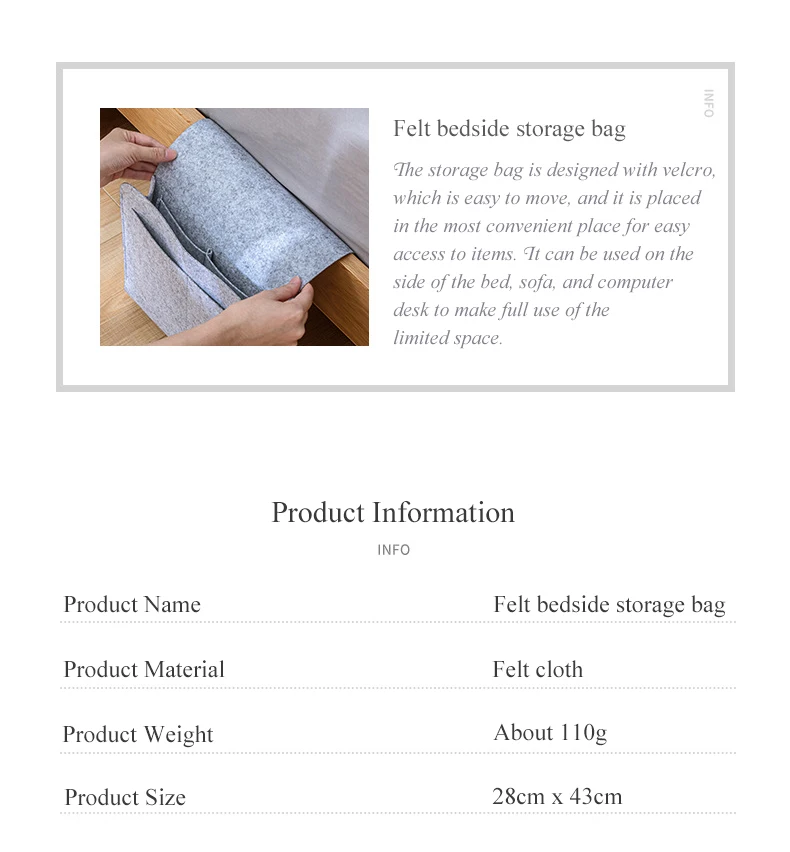 INFO

Felt bedside storage bag

The storage bag is designed with velcro, which is easy to move, and it is placed in the most convenient place for easy access to items. It can be used on the side of the bed, sofa, and computer desk to make full use of the limited space.

Product Information

INFO

| Product Name | Felt bedside storage bag |
|---|---|
| Product Material | Felt cloth |
| Product Weight | About 110g |
| Product Size | 28cm x 43cm |